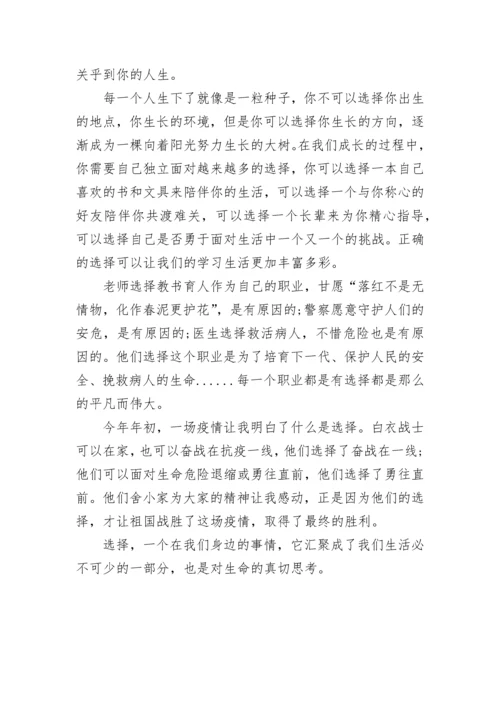 关乎到你的人生。

每一个人生下了就像是一粒种子，你不可以选择你出生的地点，你生长的环境，但是你可以选择你生长的方向，逐渐成为一棵向着阳光努力生长的大树。在我们成长的过程中，你需要自己独立面对越来越多的选择，你可以选择一本自己喜欢的书和文具来陪伴你的生活，可以选择一个与你称心的好友陪伴你共渡难关，可以选择一个长辈来为你精心指导，可以选择自己是否勇于面对生活中一个又一个的挑战。正确的选择可以让我们的学习生活更加丰富多彩。

老师选择教书育人作为自己的职业，甘愿“落红不是无情物，化作春泥更护花”，是有原因的；警察愿意守护人们的安危，是有原因的；医生选择救活病人，不惜危险也是有原因的。他们选择这个职业是为了培育下一代、保护人民的安全、挽救病人的生命......每一个职业都是有选择都是那么的平凡而伟大。

今年年初，一场疫情让我明白了什么是选择。白衣战士可以在家，也可以奋战在抗疫一线，他们选择了奋战在一线；他们可以面对生命危险退缩或勇往直前，他们选择了勇往直前。他们舍小家为大家的精神让我感动，正是因为他们的选择，才让祖国战胜了这场疫情，取得了最终的胜利。

选择，一个在我们身边的事情，它汇聚成了我们生活必不可少的一部分，也是对生命的真切思考。